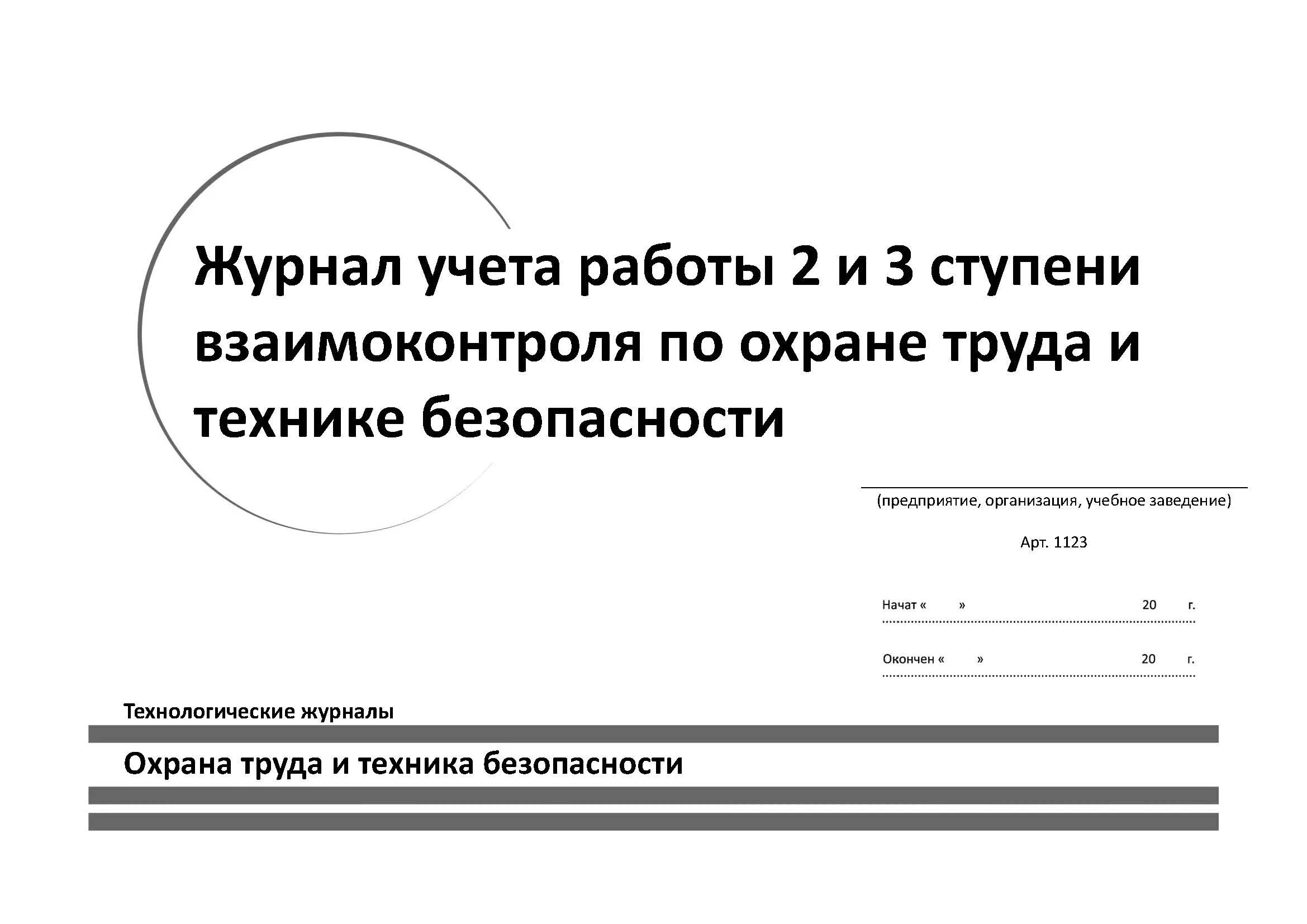 Журнал учета работы 2 и 3 ступени взаимоконтроля по охране труда и технике безопасности

(предприятие, организация, учебное заведение)

Арт. 1123

Начат « » 20 г.

Окончен « » 20 г.

Технологические журналы

Охрана труда и техника безопасности